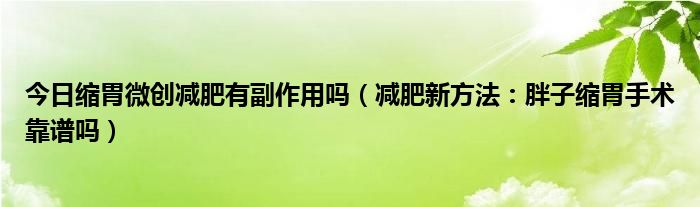 今日缩胃微创减肥有副作用吗（减肥新方法：胖子缩胃手术靠谱吗）